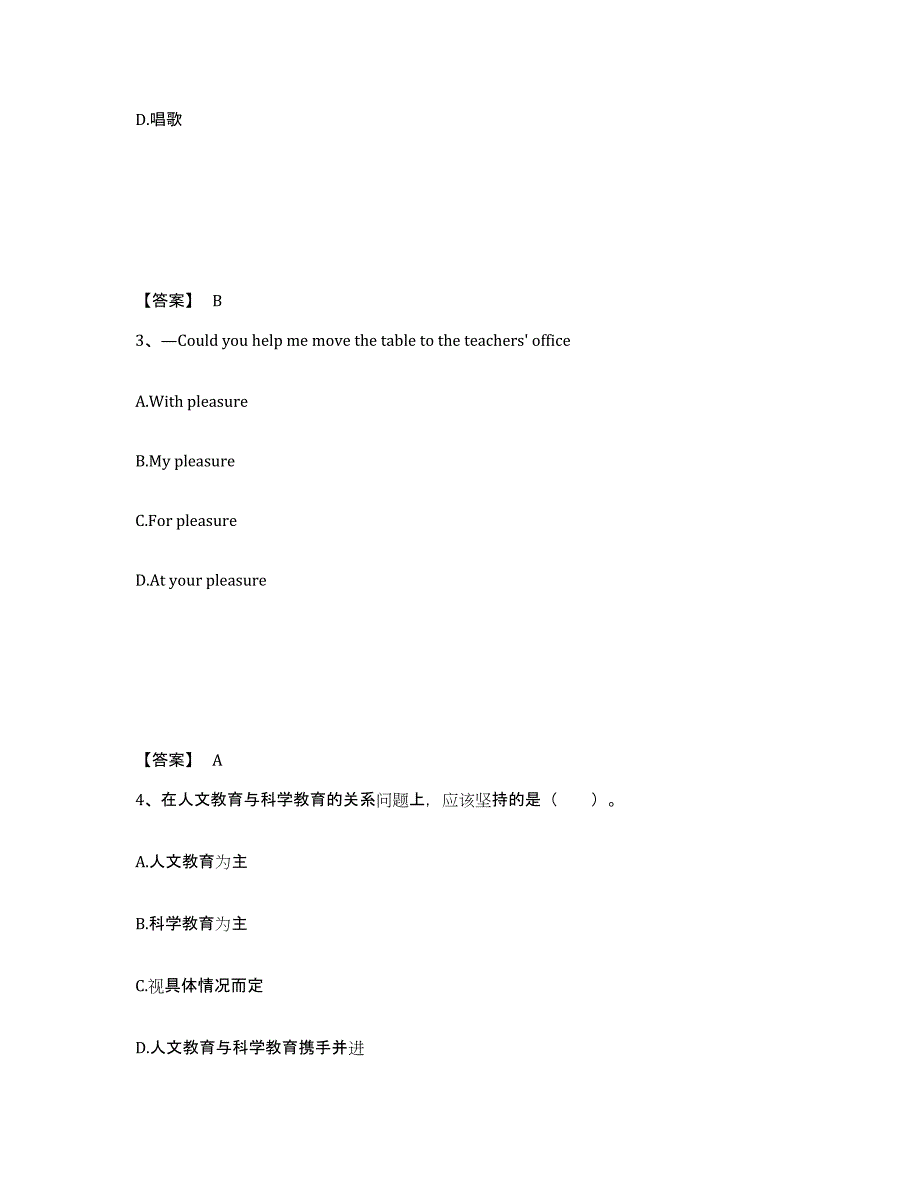 D.唱歌

【答案】 B

3、—Could you help me move the table to the teachers' office

A.With pleasure

B.My pleasure

C.For pleasure

D.At your pleasure

【答案】 A

4、在人文教育与科学教育的关系问题上，应该坚持的是（ ）。

A.人文教育为主

B.科学教育为主

C.视具体情况而定

D.人文教育与科学教育携手并进